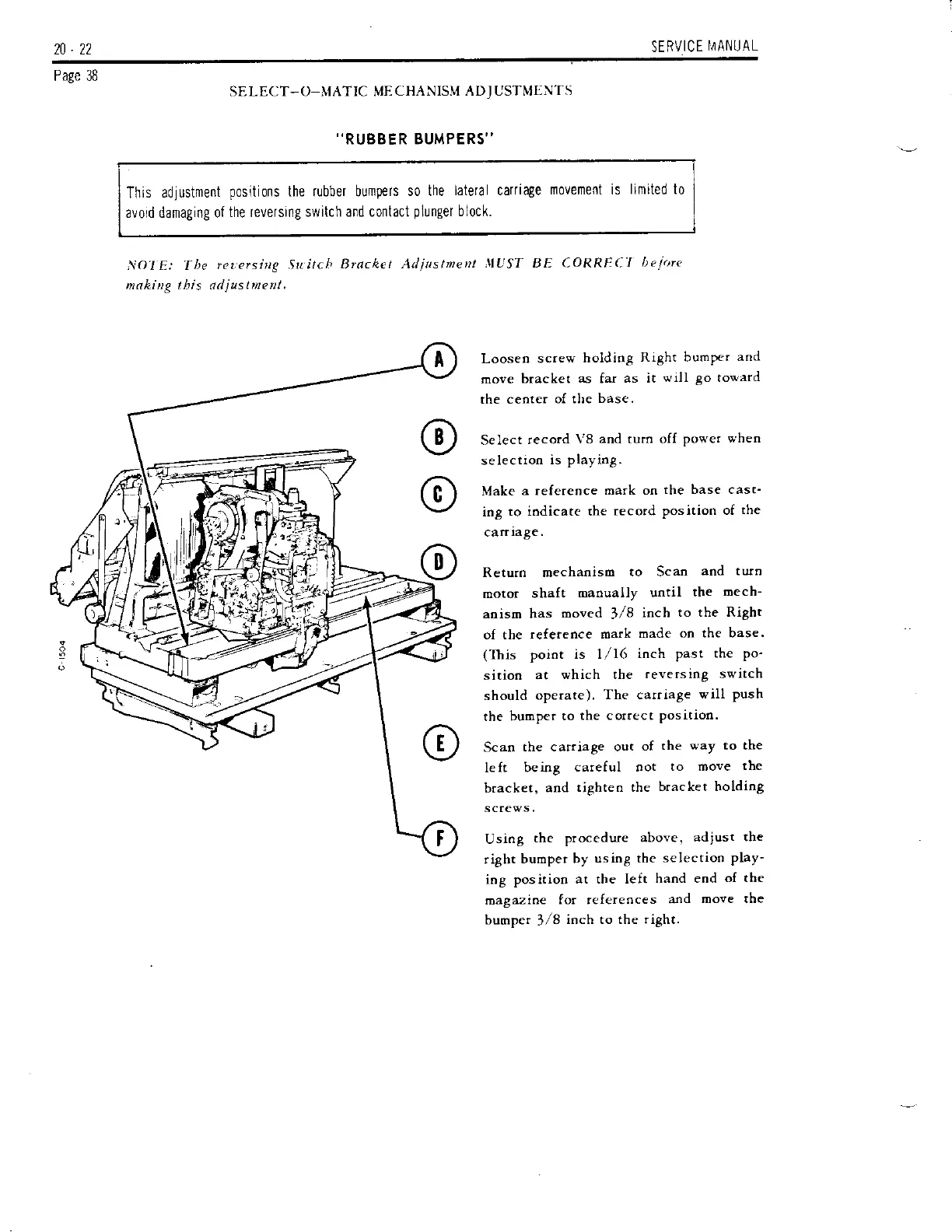 20 - 22

SERVICE MANUAL

Page 38

SELECT-O-MATIC MECHANISM ADJUSTMENTS

"RUBBER BUMPERS"

This adjustment positions the rubber bumpers so the lateral carriage movement is limited to avoid damaging of the reversing switch and contact plunger block.

NOTE: The reversing Switch Bracket Adjustment MUST BE CORRECT before making this adjustment.

C-1504

A Loosen screw holding Right bumper and move bracket as far as it will go toward the center of the base.

B Select record V8 and turn off power when selection is playing.

C Make a reference mark on the base casting to indicate the record position of the carriage.

D Return mechanism to Scan and turn motor shaft manually until the mechanism has moved 3/8 inch to the Right of the reference mark made on the base. (This point is 1/16 inch past the position at which the reversing switch should operate). The carriage will push the bumper to the correct position.

E Scan the carriage out of the way to the left being careful not to move the bracket, and tighten the bracket holding screws.

F Using the procedure above, adjust the right bumper by using the selection playing position at the left hand end of the magazine for references and move the bumper 3/8 inch to the right.